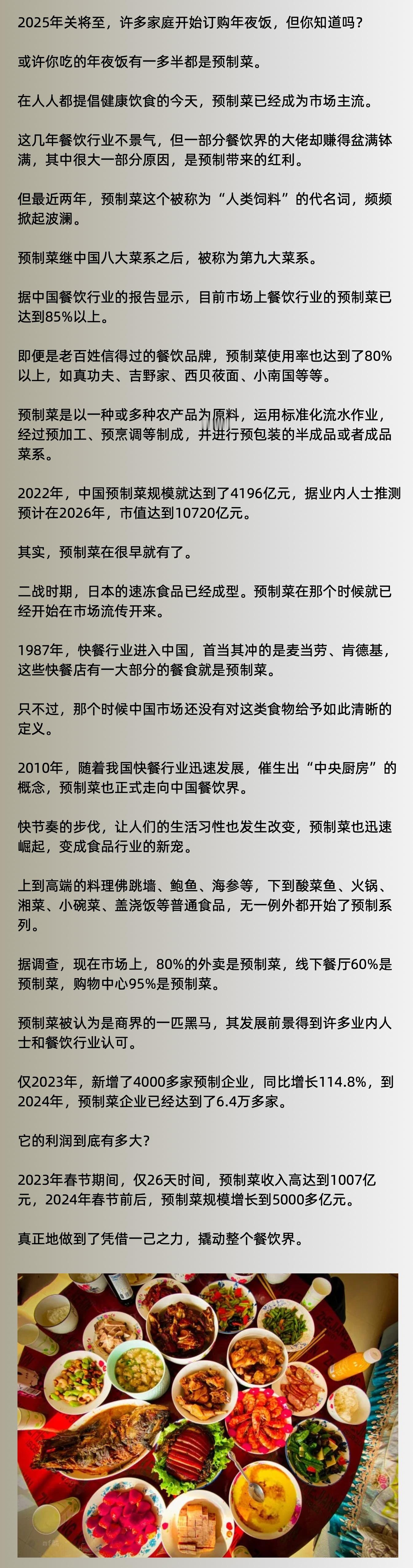 2025年关将至，许多家庭开始订购年夜饭，但你知道吗？

或许你吃的年夜饭有一多半都是预制菜。

在人人都提倡健康饮食的今天，预制菜已经成为市场主流。

这几年餐饮行业不景气，但一部分餐饮界的大佬却赚得盆满钵满，其中很大一部分原因，是预制带来的红利。

但最近两年，预制菜这个被称为“人类饲料”的代名词，频频掀起波澜。

预制菜继中国八大菜系之后，被称为第九大菜系。

据中国餐饮行业的报告显示，目前市场上餐饮行业的预制菜已达到85%以上。

即便是老百姓信得过的餐饮品牌，预制菜使用率也达到了80%以上，如真功夫、吉野家、西贝莜面、小南国等等。

预制菜是以一种或多种农产品为原料，运用标准化流水作业，经过预加工、预烹调等制成，并进行预包装的半成品或者成品菜系。

2022年，中国预制菜规模就达到了4196亿元，据业内人士推测预计在2026年，市值达到10720亿元。

其实，预制菜在很早就有了。

二战时期，日本的速冻食品已经成型。预制菜在那个时候就已经开始在市场流传开来。

1987年，快餐行业进入中国，首当其冲的是麦当劳、肯德基，这些快餐店有一大部分的餐食就是预制菜。

只不过，那个时候中国市场还没有对这类食物给予如此清晰的定义。

2010年，随着我国快餐行业迅速发展，催生出“中央厨房”的概念，预制菜也正式走向中国餐饮界。

快节奏的步伐，让人们的生活习性也发生改变，预制菜也迅速崛起，变成食品行业的新宠。

上到高端的料理佛跳墙、鲍鱼、海参等，下到酸菜鱼、火锅、湘菜、小碗菜、盖浇饭等普通食品，无一例外都开始了预制系列。

据调查，现在市场上，80%的外卖是预制菜，线下餐厅60%是预制菜，购物中心95%是预制菜。

预制菜被认为是商界的一匹黑马，其发展前景得到许多业内人士和餐饮行业认可。

仅2023年，新增了4000多家预制企业，同比增长114.8%，到2024年，预制菜企业已经达到了6.4万多家。

它的利润到底有多大？

2023年春节期间，仅26天时间，预制菜收入高达到1007亿元，2024年春节前后，预制菜规模增长到5000多亿元。

真正地做到了凭借一己之力，撬动整个餐饮界。